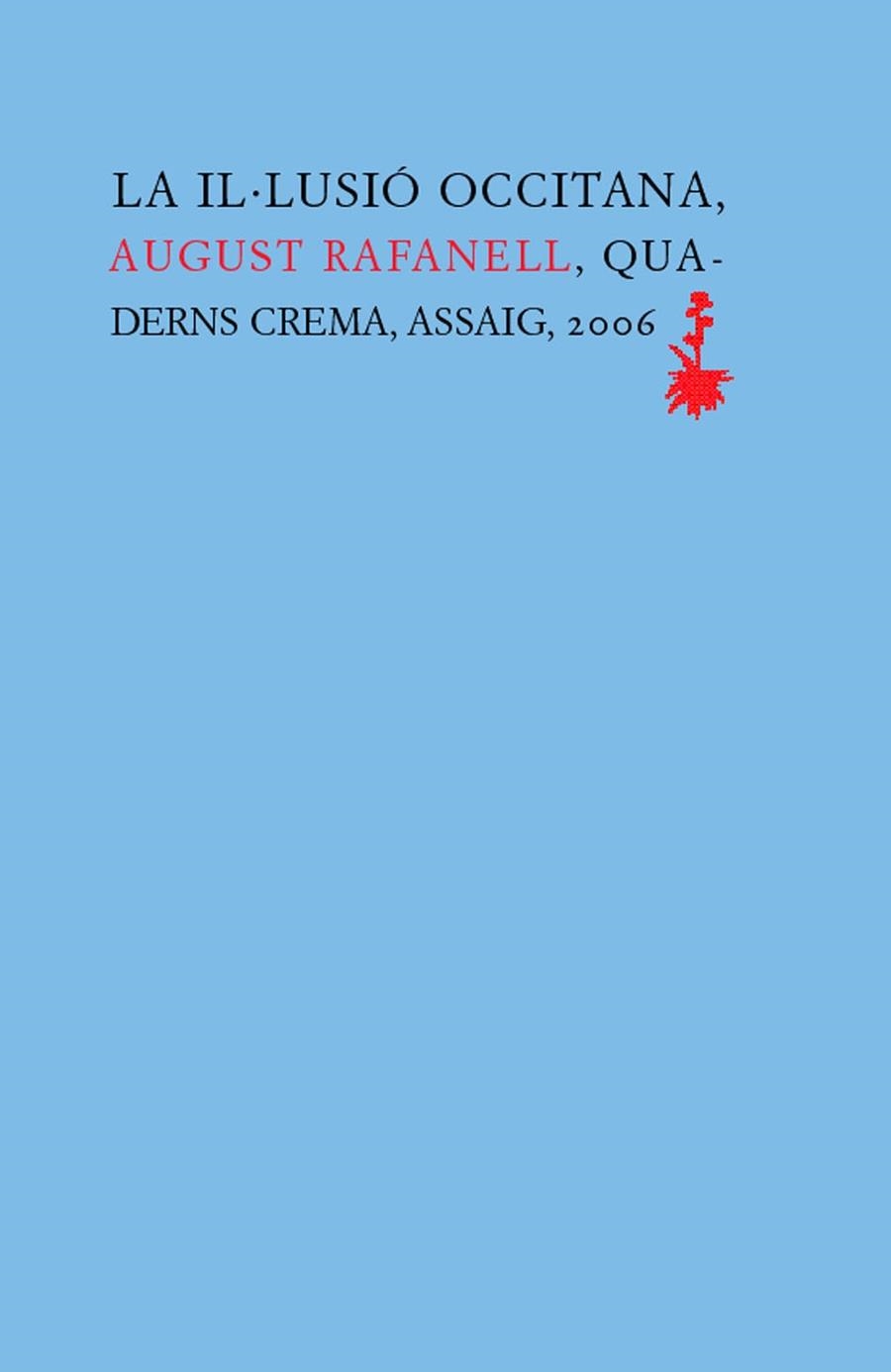 LA IL·LUSIÓ OCCITANA, AUGUST RAFANELL, QUADERNS CREMA, ASSAIG, 2006